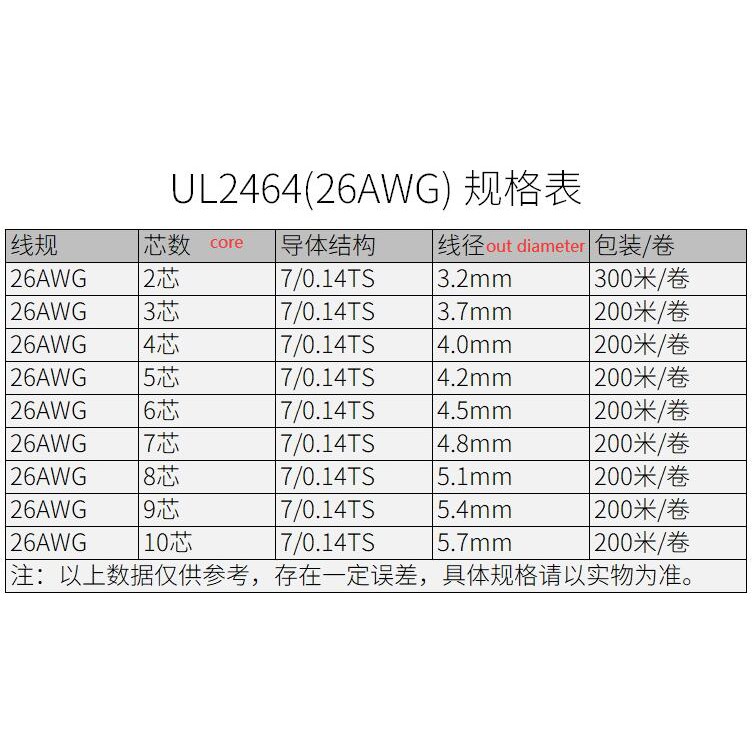 UL2464(26AWG) 规格表

| 线规 | 芯数 core | 导体结构 | 线径out diameter | 包装/卷 |
|---|---|---|---|---|
| 26AWG | 2芯 | 7/0.14TS | 3.2mm | 300米/卷 |
| 26AWG | 3芯 | 7/0.14TS | 3.7mm | 200米/卷 |
| 26AWG | 4芯 | 7/0.14TS | 4.0mm | 200米/卷 |
| 26AWG | 5芯 | 7/0.14TS | 4.2mm | 200米/卷 |
| 26AWG | 6芯 | 7/0.14TS | 4.5mm | 200米/卷 |
| 26AWG | 7芯 | 7/0.14TS | 4.8mm | 200米/卷 |
| 26AWG | 8芯 | 7/0.14TS | 5.1mm | 200米/卷 |
| 26AWG | 9芯 | 7/0.14TS | 5.4mm | 200米/卷 |
| 26AWG | 10芯 | 7/0.14TS | 5.7mm | 200米/卷 |
| 注：以上数据仅供参考，存在一定误差，具体规格请以实物为准。 | | | | |